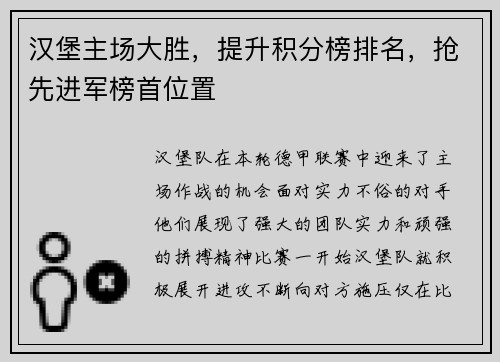 汉堡主场大胜，提升积分榜排名，抢先进军榜首位置

汉堡队在本轮德甲联赛中迎来了主场作战的机会面对实力不俗的对手他们展现了强大的团队实力和顽强的拼搏精神比赛一开始汉堡队就积极展开进攻不断向对方施压仅在比